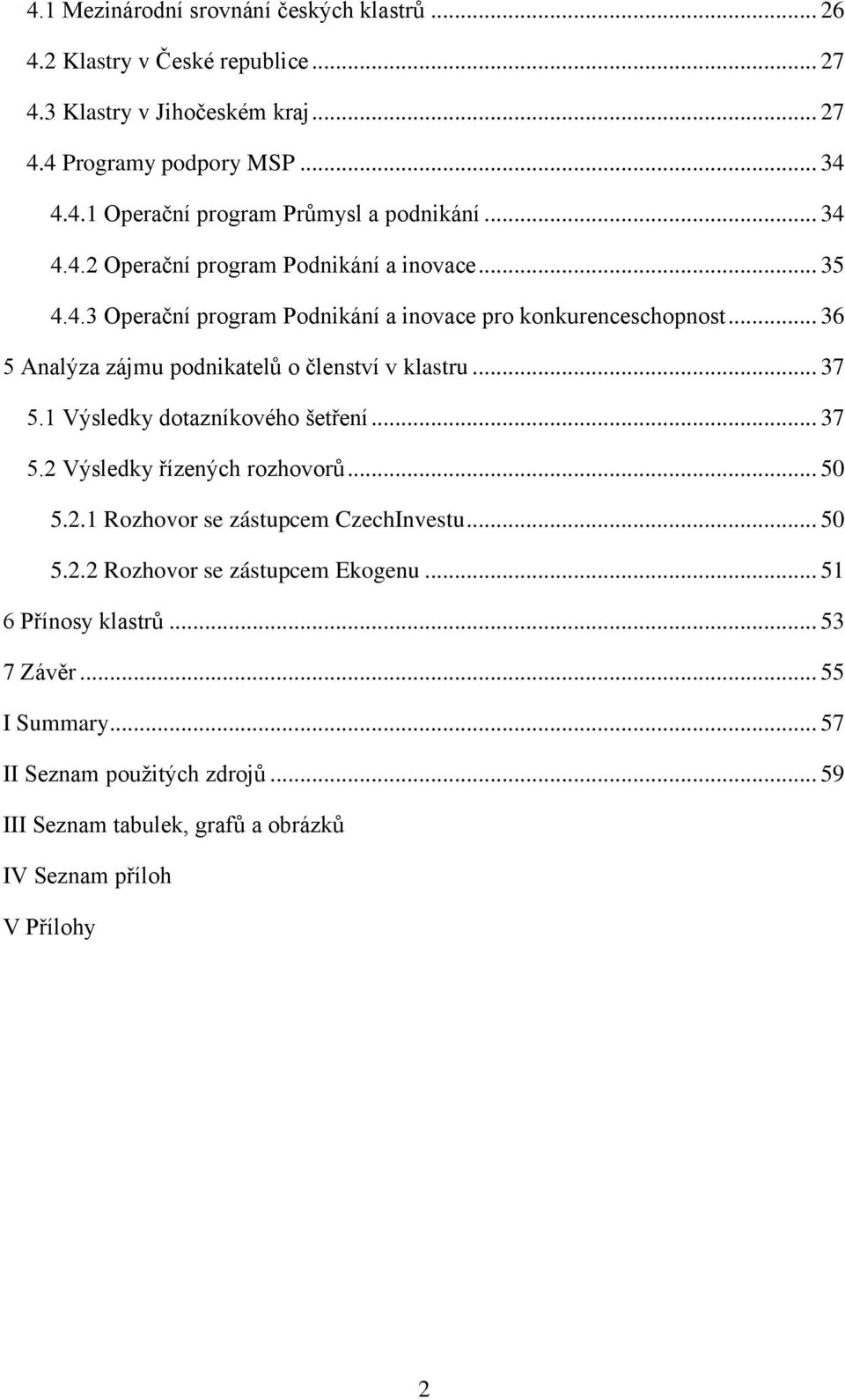 4.1 Mezinárodní srovnání českých klastrů ... 26
4.2 Klastry v České republice ... 27
4.3 Klastry v Jihočeském kraj ... 27
4.4 Programy podpory MSP ... 34
4.4.1 Operační program Průmysl a podnikání ... 34
4.4.2 Operační program Podnikání a inovace ... 35
4.4.3 Operační program Podnikání a inovace pro konkurenceschopnost ... 36
5 Analýza zájmu podnikatelů o členství v klastru ... 37
5.1 Výsledky dotazníkového šetření ... 37
5.2 Výsledky řízených rozhovorů ... 50
5.2.1 Rozhovor se zástupcem CzechInvestu ... 50
5.2.2 Rozhovor se zástupcem Ekogenu ... 51
6 Přínosy klastrů ... 53
7 Závěr ... 55
I Summary ... 57
II Seznam použitých zdrojů ... 59
III Seznam tabulek, grafů a obrázků
IV Seznam příloh
V Přílohy

2